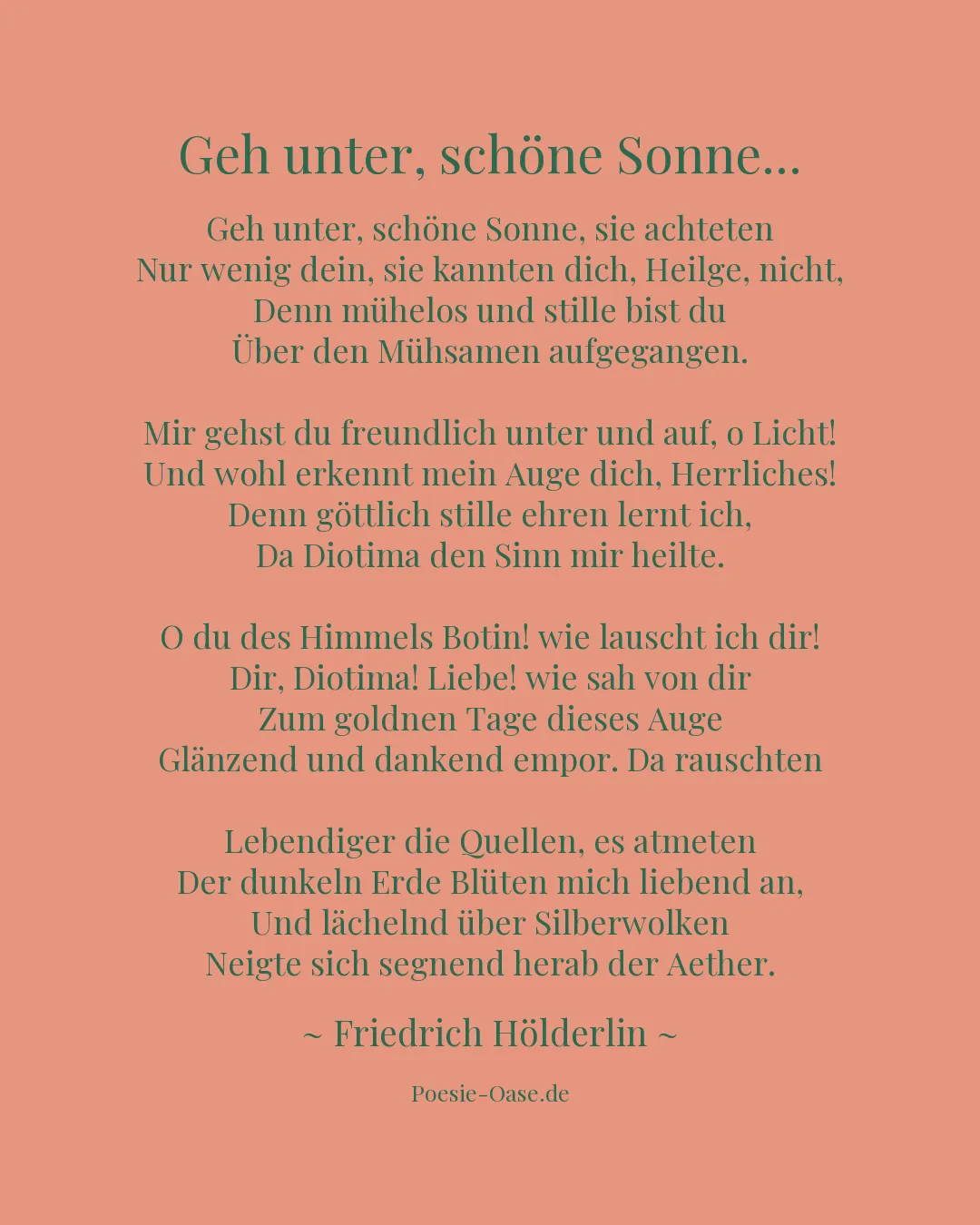 Geh unter, schöne Sonne...

Geh unter, schöne Sonne, sie achteten
Nur wenig dein, sie kannten dich, Heilge, nicht,
Denn mühelos und stille bist du
Über den Mühsamen aufgegangen.

Mir gehst du freundlich unter und auf, o Licht!
Und wohl erkennt mein Auge dich, Herrliches!
Denn göttlich stille ehren lernt ich,
Da Diotima den Sinn mir heilte.

O du des Himmels Botin! wie lauscht ich dir!
Dir, Diotima! Liebe! wie sah von dir
Zum goldnen Tage dieses Auge
Glänzend und dankend empor. Da rauschten

Lebendiger die Quellen, es atmeten
Der dunkeln Erde Blüten mich liebend an,
Und lächelnd über Silberwolken
Neigte sich segnend herab der Aether.

~ Friedrich Hölderlin ~

Poesie-Oase.de